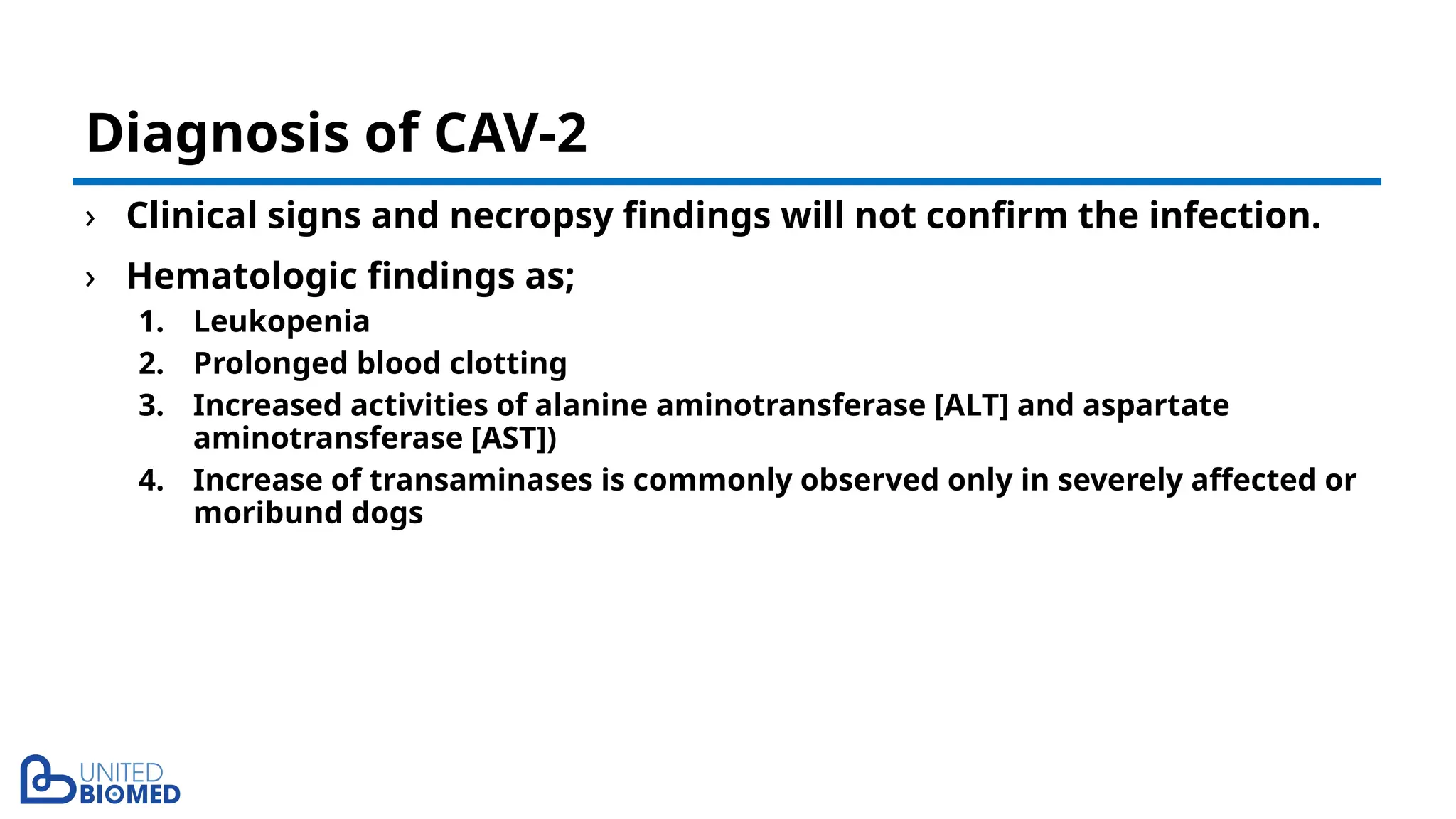 Diagnosis of CAV-2

› Clinical signs and necropsy findings will not confirm the infection.

› Hematologic findings as;
1. Leukopenia
2. Prolonged blood clotting
3. Increased activities of alanine aminotransferase [ALT] and aspartate aminotransferase [AST])
4. Increase of transaminases is commonly observed only in severely affected or moribund dogs

UNITED BIOMED